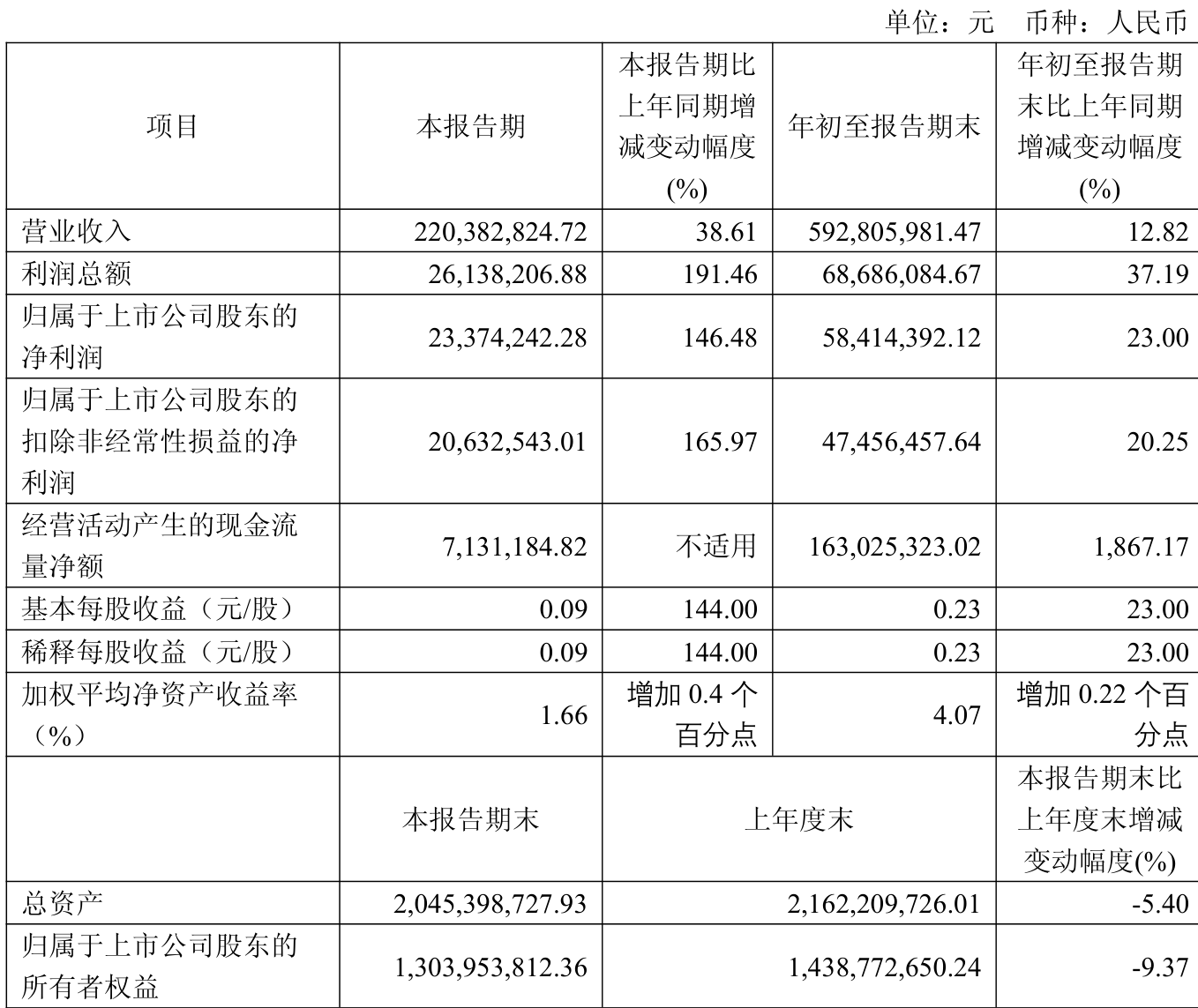 单位：元　币种：人民币

| 项目 | 本报告期 | 本报告期比上年同期增减变动幅度(%) | 年初至报告期末 | 年初至报告期末比上年同期增减变动幅度(%) |
|---|---|---|---|---|
| 营业收入 | 220,382,824.72 | 38.61 | 592,805,981.47 | 12.82 |
| 利润总额 | 26,138,206.88 | 191.46 | 68,686,084.67 | 37.19 |
| 归属于上市公司股东的净利润 | 23,374,242.28 | 146.48 | 58,414,392.12 | 23.00 |
| 归属于上市公司股东的扣除非经常性损益的净利润 | 20,632,543.01 | 165.97 | 47,456,457.64 | 20.25 |
| 经营活动产生的现金流量净额 | 7,131,184.82 | 不适用 | 163,025,323.02 | 1,867.17 |
| 基本每股收益（元/股） | 0.09 | 144.00 | 0.23 | 23.00 |
| 稀释每股收益（元/股） | 0.09 | 144.00 | 0.23 | 23.00 |
| 加权平均净资产收益率（%） | 1.66 | 增加 0.4 个百分点 | 4.07 | 增加 0.22 个百分点 |
|  | 本报告期末 | 上年度末 | | 本报告期末比上年度末增减变动幅度(%) |
| 总资产 | 2,045,398,727.93 | 2,162,209,726.01 | | -5.40 |
| 归属于上市公司股东的所有者权益 | 1,303,953,812.36 | 1,438,772,650.24 | | -9.37 |